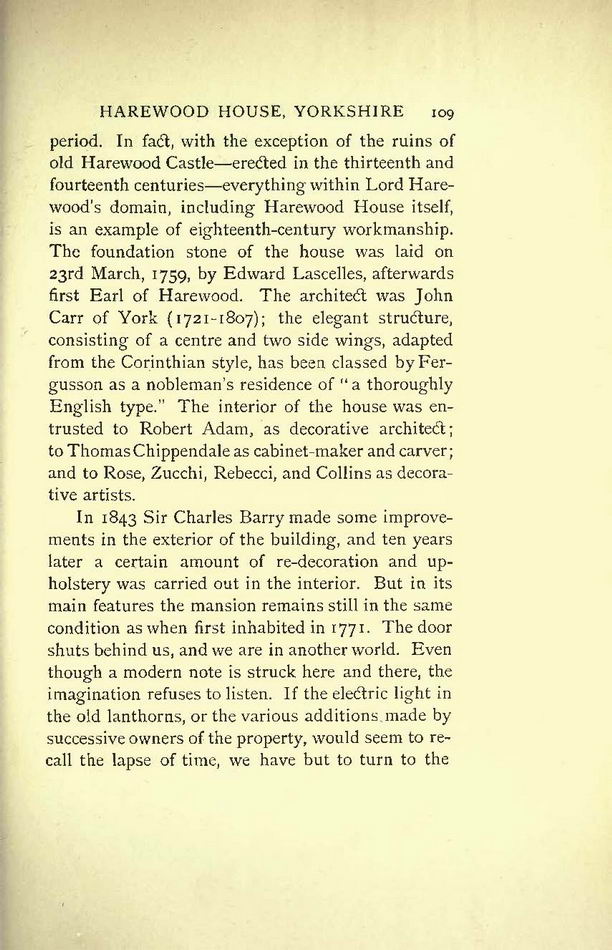 HAREWOOD HOUSE, YORKSHIRE 109

period. In fact, with the exception of the ruins of old Harewood Castle—erected in the thirteenth and fourteenth centuries—everything within Lord Harewood's domain, including Harewood House itself, is an example of eighteenth-century workmanship. The foundation stone of the house was laid on 23rd March, 1759, by Edward Lascelles, afterwards first Earl of Harewood. The architect was John Carr of York (1721-1807); the elegant structure, consisting of a centre and two side wings, adapted from the Corinthian style, has been classed by Fergusson as a nobleman's residence of "a thoroughly English type." The interior of the house was entrusted to Robert Adam, as decorative architect; to Thomas Chippendale as cabinet-maker and carver; and to Rose, Zucchi, Rebecci, and Collins as decorative artists.

In 1843 Sir Charles Barry made some improvements in the exterior of the building, and ten years later a certain amount of re-decoration and upholstery was carried out in the interior. But in its main features the mansion remains still in the same condition as when first inhabited in 1771. The door shuts behind us, and we are in another world. Even though a modern note is struck here and there, the imagination refuses to listen. If the electric light in the old lanthorns, or the various additions made by successive owners of the property, would seem to recall the lapse of time, we have but to turn to the